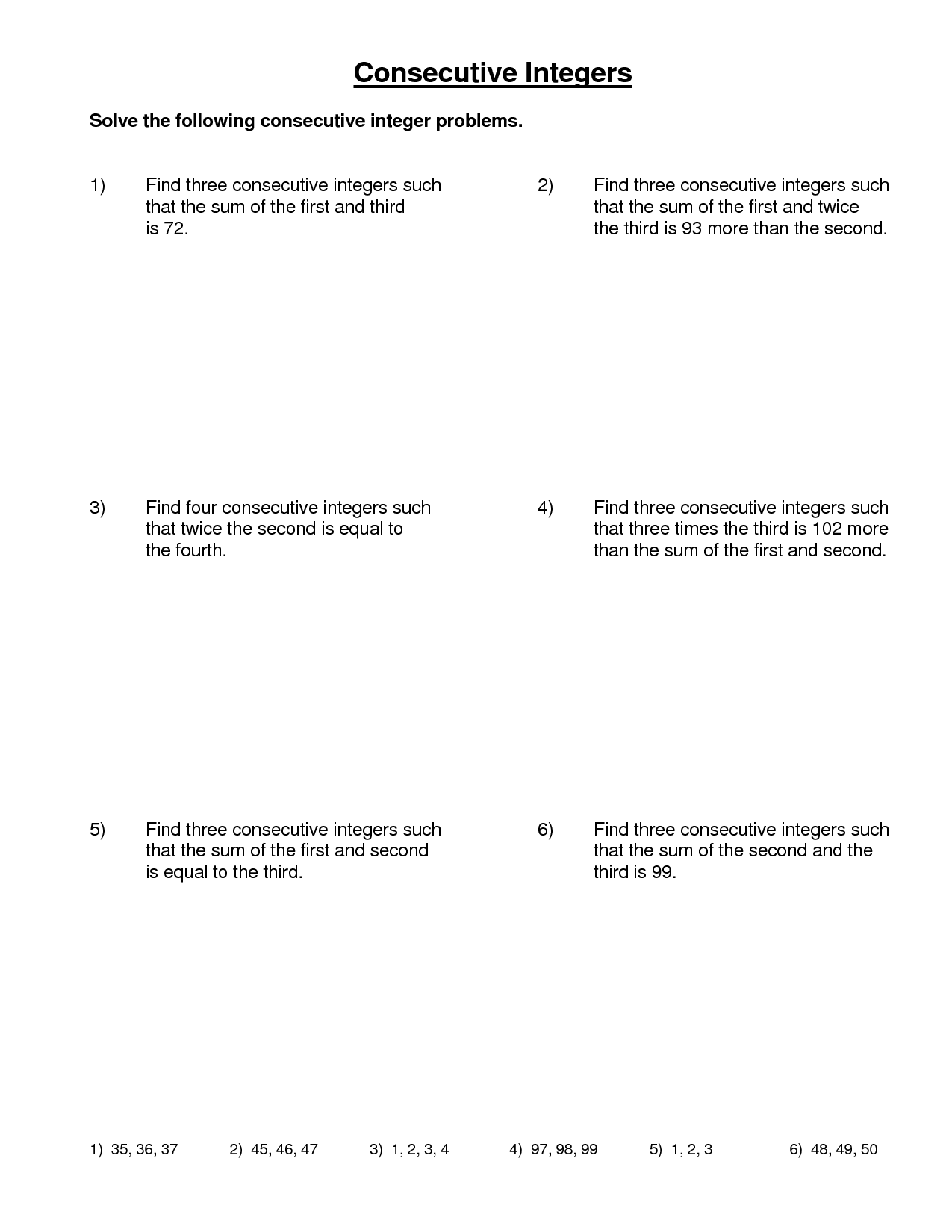 Consecutive Integers

Solve the following consecutive integer problems.

1) Find three consecutive integers such that the sum of the first and third is 72.

2) Find three consecutive integers such that the sum of the first and twice the third is 93 more than the second.

3) Find four consecutive integers such that twice the second is equal to the fourth.

4) Find three consecutive integers such that three times the third is 102 more than the sum of the first and second.

5) Find three consecutive integers such that the sum of the first and second is equal to the third.

6) Find three consecutive integers such that the sum of the second and the third is 99.

1) 35, 36, 37 2) 45, 46, 47 3) 1, 2, 3, 4 4) 97, 98, 99 5) 1, 2, 3 6) 48, 49, 50